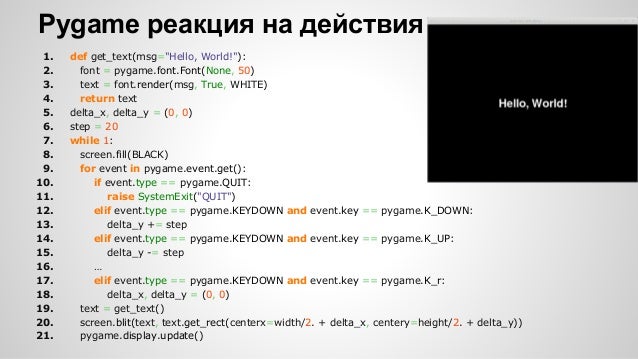 Pygame реакция на действия

Hello, World!

1. def get_text(msg="Hello, World!"):
2. font = pygame.font.Font(None, 50)
3. text = font.render(msg, True, WHITE)
4. return text
5. delta_x, delta_y = (0, 0)
6. step = 20
7. while 1:
8. screen.fill(BLACK)
9. for event in pygame.event.get():
10. if event.type == pygame.QUIT:
11. raise SystemExit("QUIT")
12. elif event.type == pygame.KEYDOWN and event.key == pygame.K_DOWN:
13. delta_y += step
14. elif event.type == pygame.KEYDOWN and event.key == pygame.K_UP:
15. delta_y -= step
16. ...
17. elif event.type == pygame.KEYDOWN and event.key == pygame.K_r:
18. delta_x, delta_y = (0, 0)
19. text = get_text()
20. screen.blit(text, text.get_rect(centerx=width/2. + delta_x, centery=height/2. + delta_y))
21. pygame.display.update()